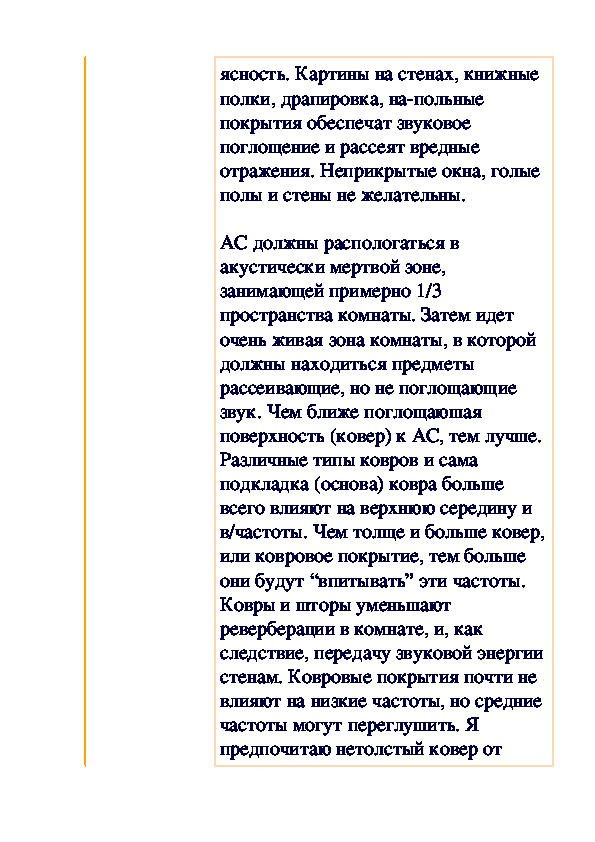 ясность. Картины на стенах, книжные полки, драпировка, на-польные покрытия обеспечат звуковое поглощение и рассеят вредные отражения. Неприкрытые окна, голые полы и стены не желательны.

АС должны распологаться в акустически мертвой зоне, занимающей примерно 1/3 пространства комнаты. Затем идет очень живая зона комнаты, в которой должны находиться предметы рассеивающие, но не поглощающие звук. Чем ближе поглощаюшая поверхность (ковер) к АС, тем лучше. Различные типы ковров и сама подкладка (основа) ковра больше всего влияют на верхнюю середину и в/частоты. Чем толще и больше ковер, или ковровое покрытие, тем больше они будут “впитывать” эти частоты. Ковры и шторы уменьшают реверберации в комнате, и, как следствие, передачу звуковой энергии стенам. Ковровые покрытия почти не влияют на низкие частоты, но средние частоты могут переглушить. Я предпочитаю нетолстый ковер от